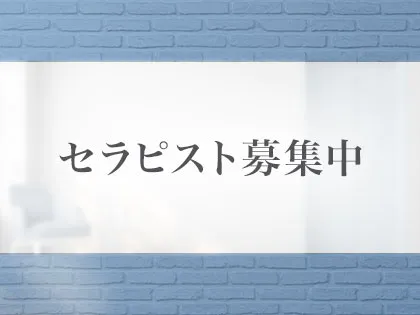 セラピスト募集中